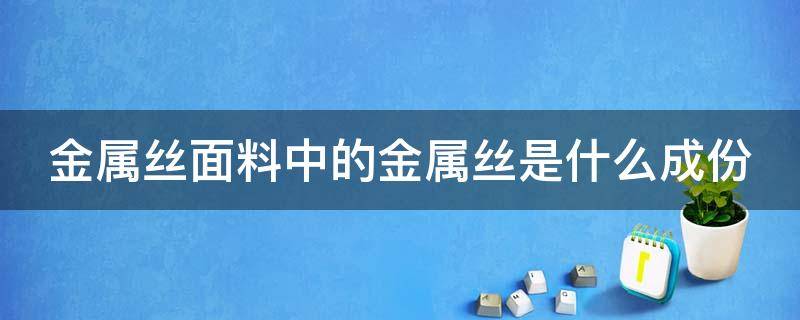 金属丝面料中的金属丝是什么成份